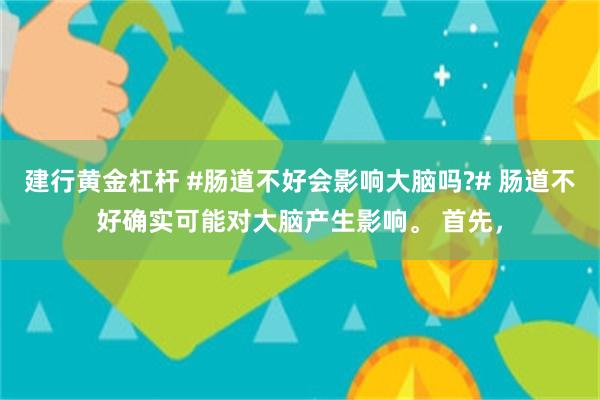 建行黄金杠杆 #肠道不好会影响大脑吗?# 肠道不好确实可能对大脑产生影响。 首先，